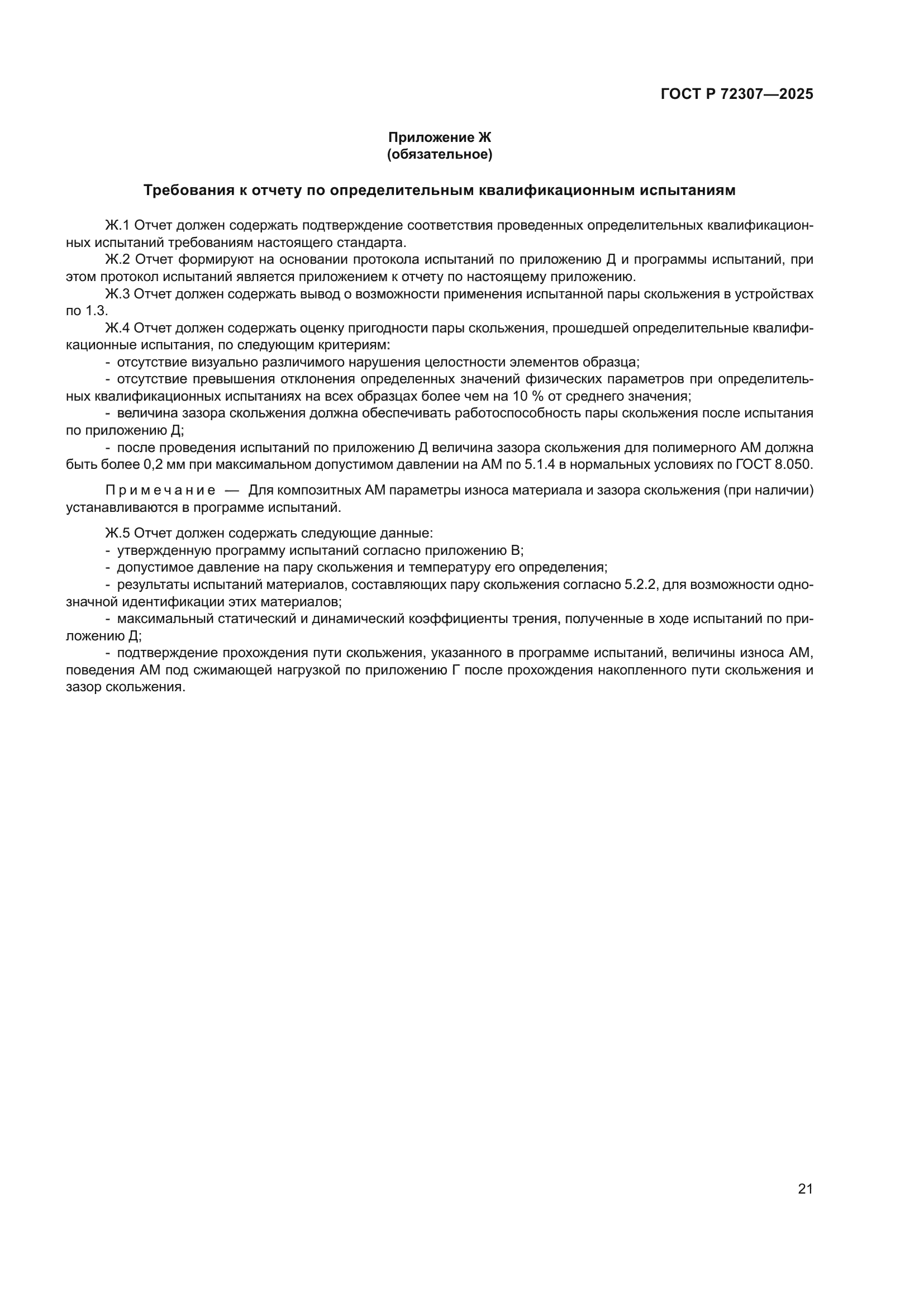 ГОСТ Р 72307—2025

Приложение Ж
(обязательное)

Требования к отчету по определительным квалификационным испытаниям

Ж.1 Отчет должен содержать подтверждение соответствия проведенных определительных квалификационных испытаний требованиям настоящего стандарта.

Ж.2 Отчет формируют на основании протокола испытаний по приложению Д и программы испытаний, при этом протокол испытаний является приложением к отчету по настоящему приложению.

Ж.3 Отчет должен содержать вывод о возможности применения испытанной пары скольжения в устройствах по 1.3.

Ж.4 Отчет должен содержать оценку пригодности пары скольжения, прошедшей определительные квалификационные испытания, по следующим критериям:

- отсутствие визуально различимого нарушения целостности элементов образца;

- отсутствие превышения отклонения определенных значений физических параметров при определительных квалификационных испытаниях на всех образцах более чем на 10 % от среднего значения;

- величина зазора скольжения должна обеспечивать работоспособность пары скольжения после испытания по приложению Д;

- после проведения испытаний по приложению Д величина зазора скольжения для полимерного АМ должна быть более 0,2 мм при максимальном допустимом давлении на АМ по 5.1.4 в нормальных условиях по ГОСТ 8.050.

Примечание — Для композитных АМ параметры износа материала и зазора скольжения (при наличии) устанавливаются в программе испытаний.

Ж.5 Отчет должен содержать следующие данные:

- утвержденную программу испытаний согласно приложению В;

- допустимое давление на пару скольжения и температуру его определения;

- результаты испытаний материалов, составляющих пару скольжения согласно 5.2.2, для возможности однозначной идентификации этих материалов;

- максимальный статический и динамический коэффициенты трения, полученные в ходе испытаний по приложению Д;

- подтверждение прохождения пути скольжения, указанного в программе испытаний, величины износа АМ, поведения АМ под сжимающей нагрузкой по приложению Г после прохождения накопленного пути скольжения и зазор скольжения.

21